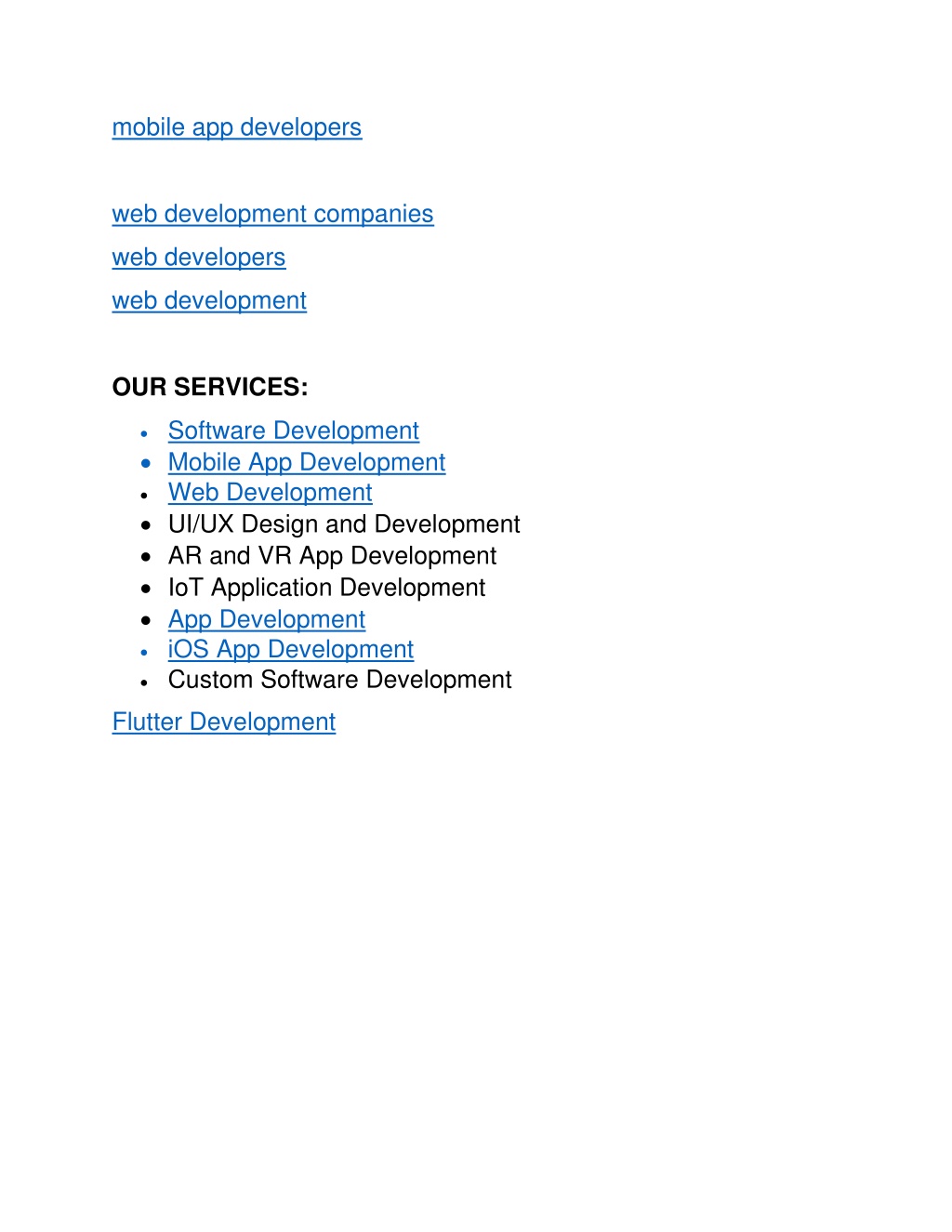 mobile app developers

web development companies
web developers
web development

OUR SERVICES:

- Software Development
- Mobile App Development
- Web Development
- UI/UX Design and Development
- AR and VR App Development
- IoT Application Development
- App Development
- iOS App Development
- Custom Software Development

Flutter Development